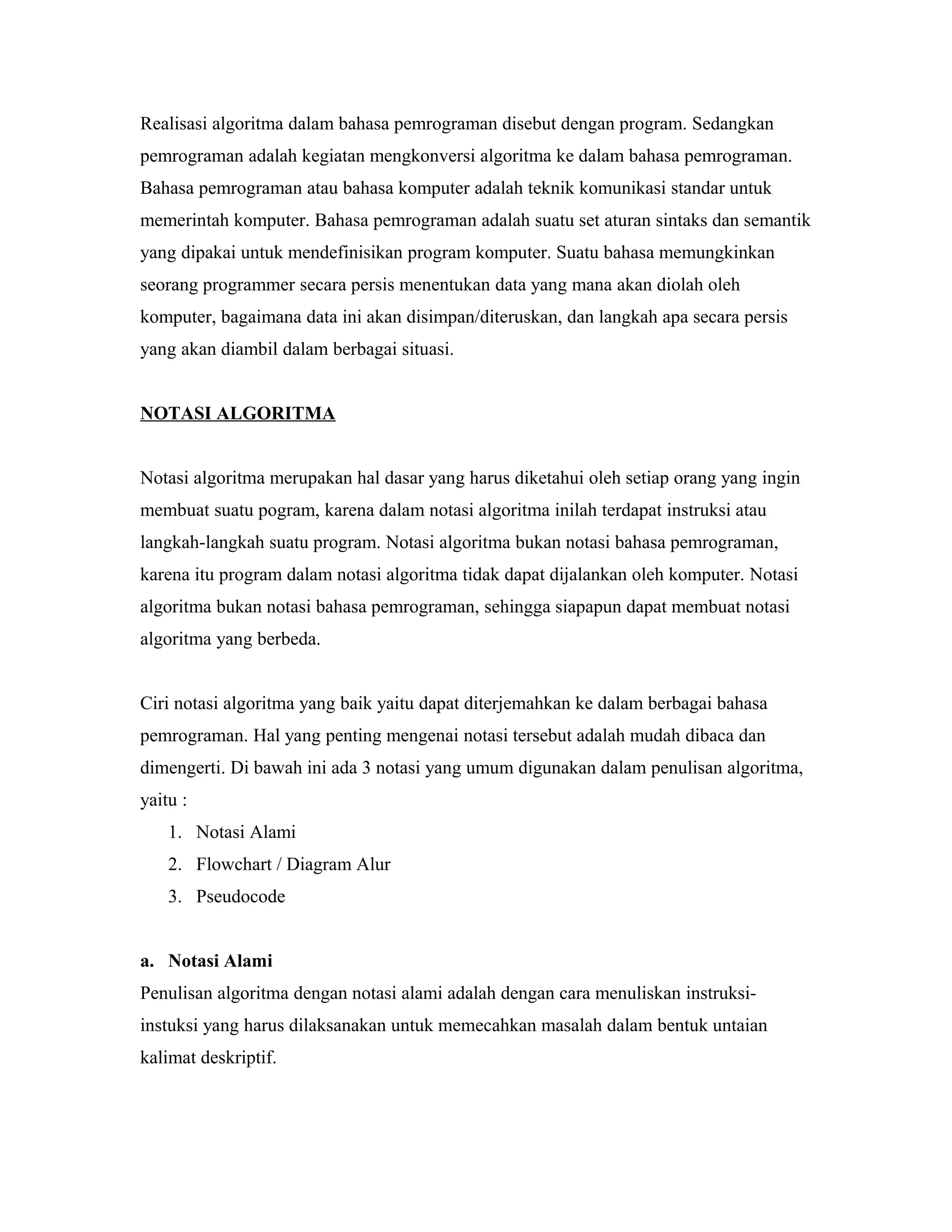 Realisasi algoritma dalam bahasa pemrograman disebut dengan program. Sedangkan pemrograman adalah kegiatan mengkonversi algoritma ke dalam bahasa pemrograman. Bahasa pemrograman atau bahasa komputer adalah teknik komunikasi standar untuk memerintah komputer. Bahasa pemrograman adalah suatu set aturan sintaks dan semantik yang dipakai untuk mendefinisikan program komputer. Suatu bahasa memungkinkan seorang programmer secara persis menentukan data yang mana akan diolah oleh komputer, bagaimana data ini akan disimpan/diteruskan, dan langkah apa secara persis yang akan diambil dalam berbagai situasi.

NOTASI ALGORITMA

Notasi algoritma merupakan hal dasar yang harus diketahui oleh setiap orang yang ingin membuat suatu pogram, karena dalam notasi algoritma inilah terdapat instruksi atau langkah-langkah suatu program. Notasi algoritma bukan notasi bahasa pemrograman, karena itu program dalam notasi algoritma tidak dapat dijalankan oleh komputer. Notasi algoritma bukan notasi bahasa pemrograman, sehingga siapapun dapat membuat notasi algoritma yang berbeda.

Ciri notasi algoritma yang baik yaitu dapat diterjemahkan ke dalam berbagai bahasa pemrograman. Hal yang penting mengenai notasi tersebut adalah mudah dibaca dan dimengerti. Di bawah ini ada 3 notasi yang umum digunakan dalam penulisan algoritma, yaitu :
1. Notasi Alami
2. Flowchart / Diagram Alur
3. Pseudocode

a. Notasi Alami
Penulisan algoritma dengan notasi alami adalah dengan cara menuliskan instruksi-instuksi yang harus dilaksanakan untuk memecahkan masalah dalam bentuk untaian kalimat deskriptif.